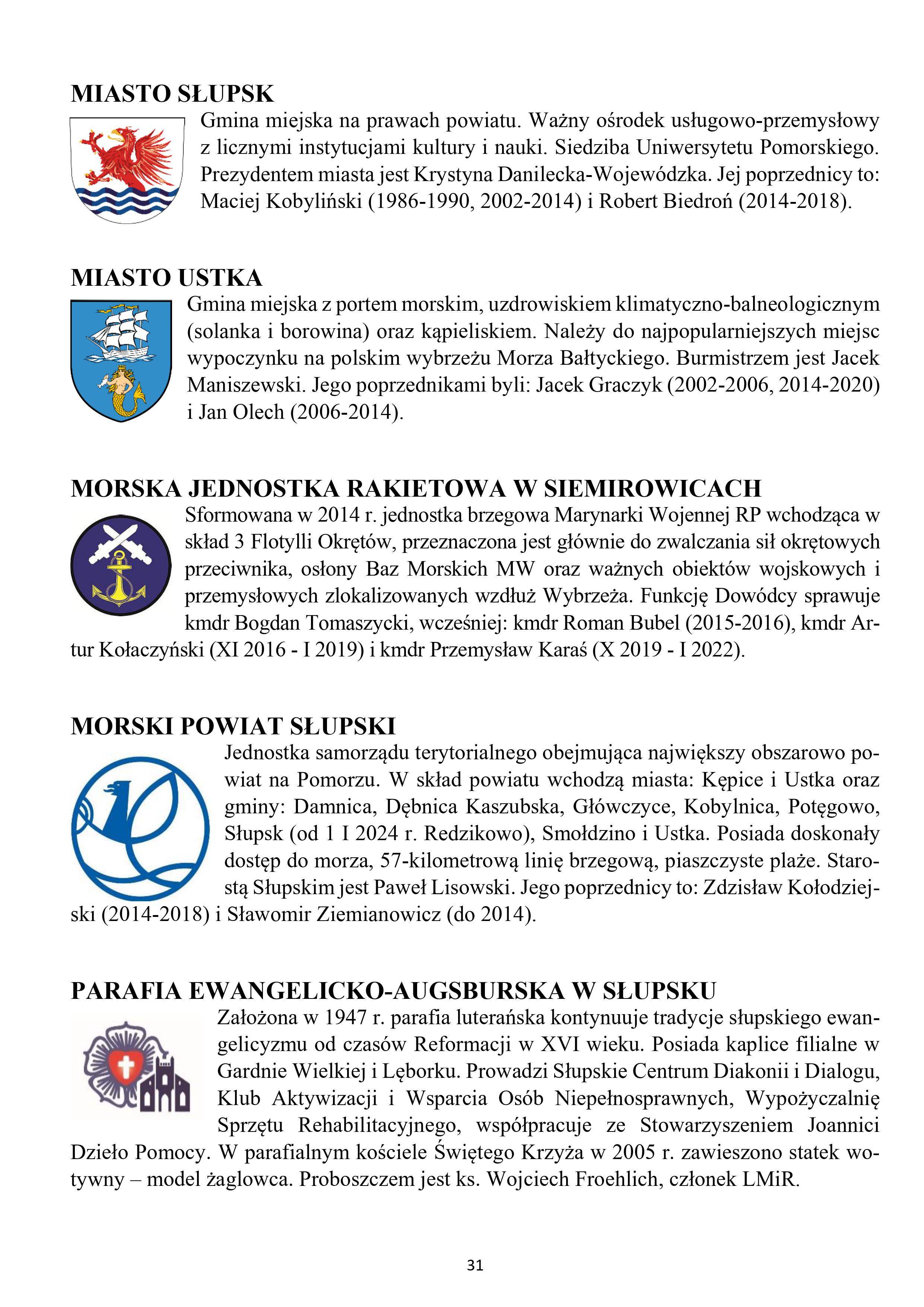 MIASTO SŁUPSK

Gmina miejska na prawach powiatu. Ważny ośrodek usługowo-przemysłowy z licznymi instytucjami kultury i nauki. Siedziba Uniwersytetu Pomorskiego. Prezydentem miasta jest Krystyna Danilecka-Wojewódzka. Jej poprzednicy to: Maciej Kobyliński (1986-1990, 2002-2014) i Robert Biedroń (2014-2018).

MIASTO USTKA

Gmina miejska z portem morskim, uzdrowiskiem klimatyczno-balneologicznym (solanka i borowina) oraz kąpieliskiem. Należy do najpopularniejszych miejsc wypoczynku na polskim wybrzeżu Morza Bałtyckiego. Burmistrzem jest Jacek Maniszewski. Jego poprzednikami byli: Jacek Graczyk (2002-2006, 2014-2020) i Jan Olech (2006-2014).

MORSKA JEDNOSTKA RAKIETOWA W SIEMIROWICACH

Sformowana w 2014 r. jednostka brzegowa Marynarki Wojennej RP wchodząca w skład 3 Flotylli Okrętów, przeznaczona jest głównie do zwalczania sił okrętowych przeciwnika, osłony Baz Morskich MW oraz ważnych obiektów wojskowych i przemysłowych zlokalizowanych wzdłuż Wybrzeża. Funkcję Dowódcy sprawuje kmdr Bogdan Tomaszycki, wcześniej: kmdr Roman Bubel (2015-2016), kmdr Artur Kołaczyński (XI 2016 - I 2019) i kmdr Przemysław Karaś (X 2019 - I 2022).

MORSKI POWIAT SŁUPSKI

Jednostka samorządu terytorialnego obejmująca największy obszarowo powiat na Pomorzu. W skład powiatu wchodzą miasta: Kępice i Ustka oraz gminy: Damnica, Dębnica Kaszubska, Główczyce, Kobylnica, Potęgowo, Słupsk (od 1 I 2024 r. Redzikowo), Smołdzino i Ustka. Posiada doskonały dostęp do morza, 57-kilometrową linię brzegową, piaszczyste plaże. Starostą Słupskim jest Paweł Lisowski. Jego poprzednicy to: Zdzisław Kołodziejski (2014-2018) i Sławomir Ziemianowicz (do 2014).

PARAFIA EWANGELICKO-AUGSBURSKA W SŁUPSKU

Założona w 1947 r. parafia luterańska kontynuuje tradycje słupskiego ewangelicyzmu od czasów Reformacji w XVI wieku. Posiada kaplice filialne w Gardnie Wielkiej i Lęborku. Prowadzi Słupskie Centrum Diakonii i Dialogu, Klub Aktywizacji i Wsparcia Osób Niepełnosprawnych, Wypożyczalnię Sprzętu Rehabilitacyjnego, współpracuje ze Stowarzyszeniem Joannici Dzieło Pomocy. W parafialnym kościele Świętego Krzyża w 2005 r. zawieszono statek wotywny – model żaglowca. Proboszczem jest ks. Wojciech Froehlich, członek LMiR.

31